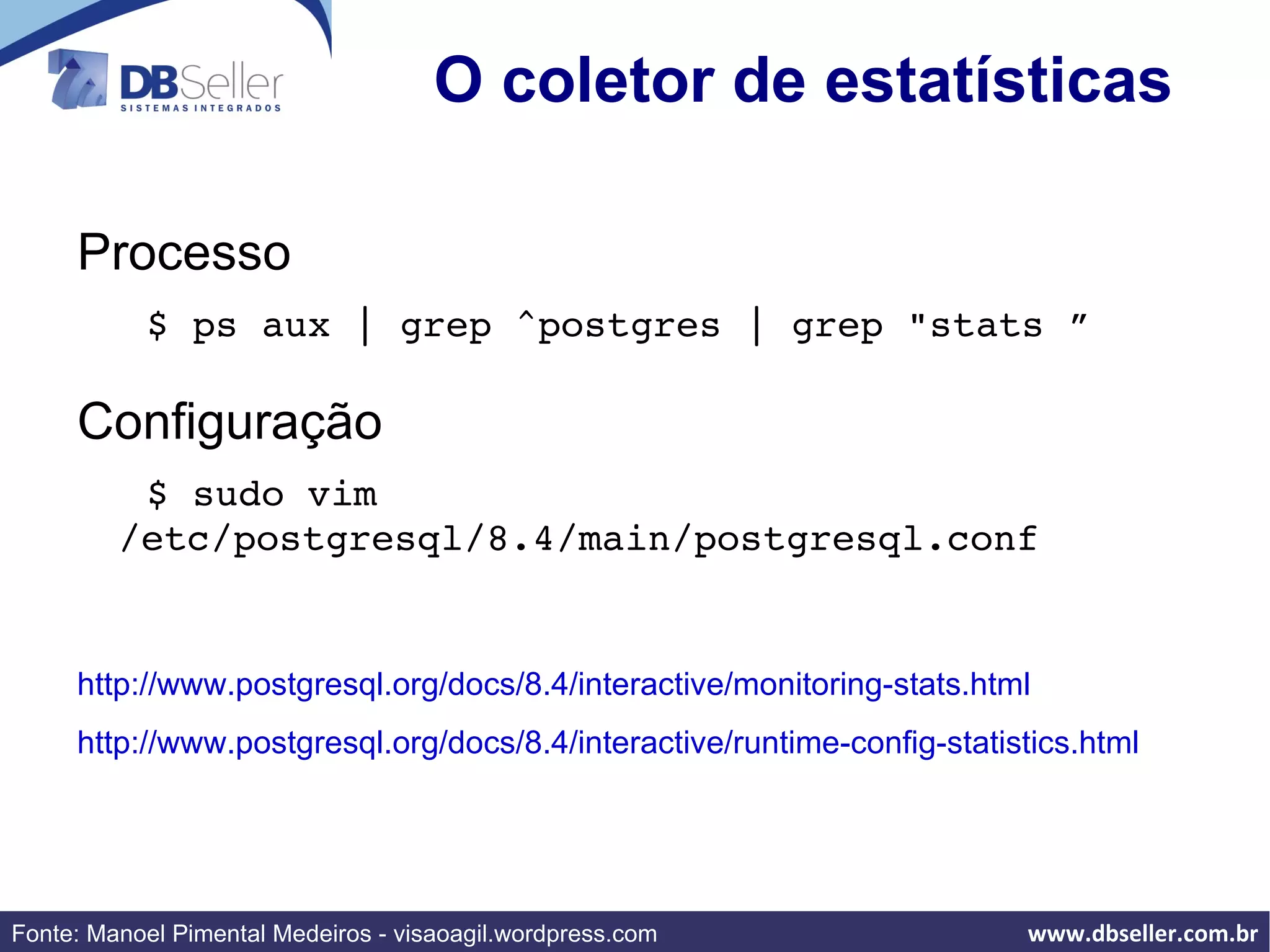 DBSeller
SISTEMAS INTEGRADOS

O coletor de estatísticas

Processo

$ ps aux | grep ^postgres | grep "stats ”

Configuração

$ sudo vim /etc/postgresql/8.4/main/postgresql.conf

http://www.postgresql.org/docs/8.4/interactive/monitoring-stats.html

http://www.postgresql.org/docs/8.4/interactive/runtime-config-statistics.html

Fonte: Manoel Pimental Medeiros - visaoagil.wordpress.com

www.dbseller.com.br